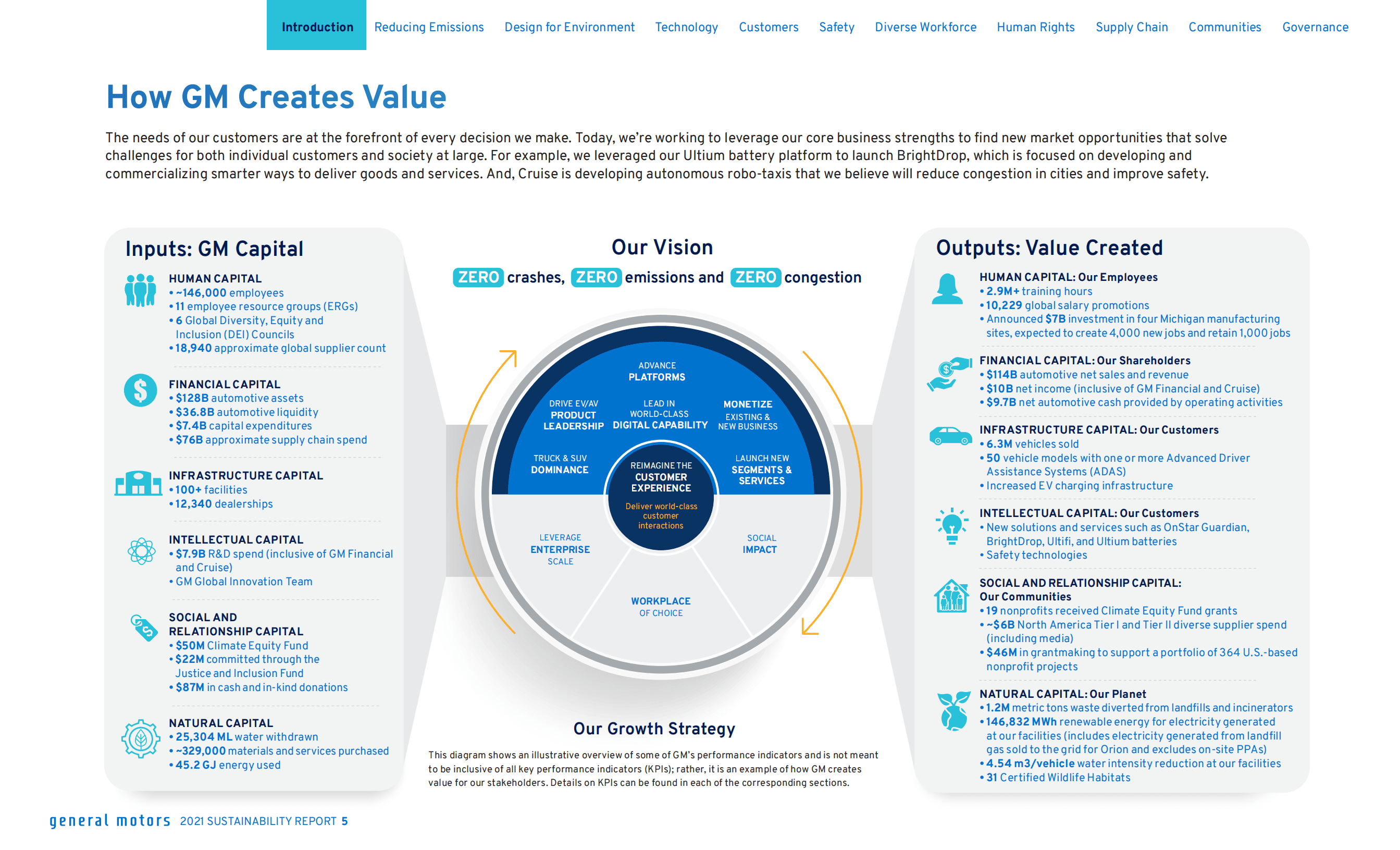 Introduction Reducing Emissions Design for Environment Technology Customers Safety Diverse Workforce Human Rights Supply Chain Communities Governance

How GM Creates Value

The needs of our customers are at the forefront of every decision we make. Today, we're working to leverage our core business strengths to find new market opportunities that solve challenges for both individual customers and society at large. For example, we leveraged our Ultium battery platform to launch BrightDrop, which is focused on developing and commercializing smarter ways to deliver goods and services. And, Cruise is developing autonomous robo-taxis that we believe will reduce congestion in cities and improve safety.

Inputs: GM Capital

HUMAN CAPITAL
• ~146,000 employees
• 11 employee resource groups (ERGs)
• 6 Global Diversity, Equity and Inclusion (DEI) Councils
• 18,940 approximate global supplier count

FINANCIAL CAPITAL
• $128B automotive assets
• $36.8B automotive liquidity
• $7.4B capital expenditures
• $76B approximate supply chain spend

INFRASTRUCTURE CAPITAL
• 100+ facilities
• 12,340 dealerships

INTELLECTUAL CAPITAL
• $7.9B R&D spend (inclusive of GM Financial and Cruise)
• GM Global Innovation Team

SOCIAL AND RELATIONSHIP CAPITAL
• $50M Climate Equity Fund
• $22M committed through the Justice and Inclusion Fund
• $87M in cash and in-kind donations

NATURAL CAPITAL
• 25,304 ML water withdrawn
• ~329,000 materials and services purchased
• 45.2 GJ energy used

Our Vision
ZERO crashes, ZERO emissions and ZERO congestion

ADVANCE PLATFORMS
DRIVE EV/AV PRODUCT LEADERSHIP
LEAD IN WORLD-CLASS DIGITAL CAPABILITY
MONETIZE EXISTING & NEW BUSINESS
TRUCK & SUV DOMINANCE
REIMAGINE THE CUSTOMER EXPERIENCE
Deliver world-class customer interactions
LAUNCH NEW SEGMENTS & SERVICES
LEVERAGE ENTERPRISE SCALE
SOCIAL IMPACT
WORKPLACE OF CHOICE

Our Growth Strategy

This diagram shows an illustrative overview of some of GM's performance indicators and is not meant to be inclusive of all key performance indicators (KPIs); rather, it is an example of how GM creates value for our stakeholders. Details on KPIs can be found in each of the corresponding sections.

Outputs: Value Created

HUMAN CAPITAL: Our Employees
• 2.9M+ training hours
• 10,229 global salary promotions
• Announced $7B investment in four Michigan manufacturing sites, expected to create 4,000 new jobs and retain 1,000 jobs

FINANCIAL CAPITAL: Our Shareholders
• $114B automotive net sales and revenue
• $10B net income (inclusive of GM Financial and Cruise)
• $9.7B net automotive cash provided by operating activities

INFRASTRUCTURE CAPITAL: Our Customers
• 6.3M vehicles sold
• 50 vehicle models with one or more Advanced Driver Assistance Systems (ADAS)
• Increased EV charging infrastructure

INTELLECTUAL CAPITAL: Our Customers
• New solutions and services such as OnStar Guardian, BrightDrop, Ultifi, and Ultium batteries
• Safety technologies

SOCIAL AND RELATIONSHIP CAPITAL: Our Communities
• 19 nonprofits received Climate Equity Fund grants
• ~$6B North America Tier I and Tier II diverse supplier spend (including media)
• $46M in grantmaking to support a portfolio of 364 U.S.-based nonprofit projects

NATURAL CAPITAL: Our Planet
• 1.2M metric tons waste diverted from landfills and incinerators
• 146,832 MWh renewable energy for electricity generated at our facilities (includes electricity generated from landfill gas sold to the grid for Orion and excludes on-site PPAs)
• 4.54 m3/vehicle water intensity reduction at our facilities
• 31 Certified Wildlife Habitats

general motors 2021 SUSTAINABILITY REPORT 5